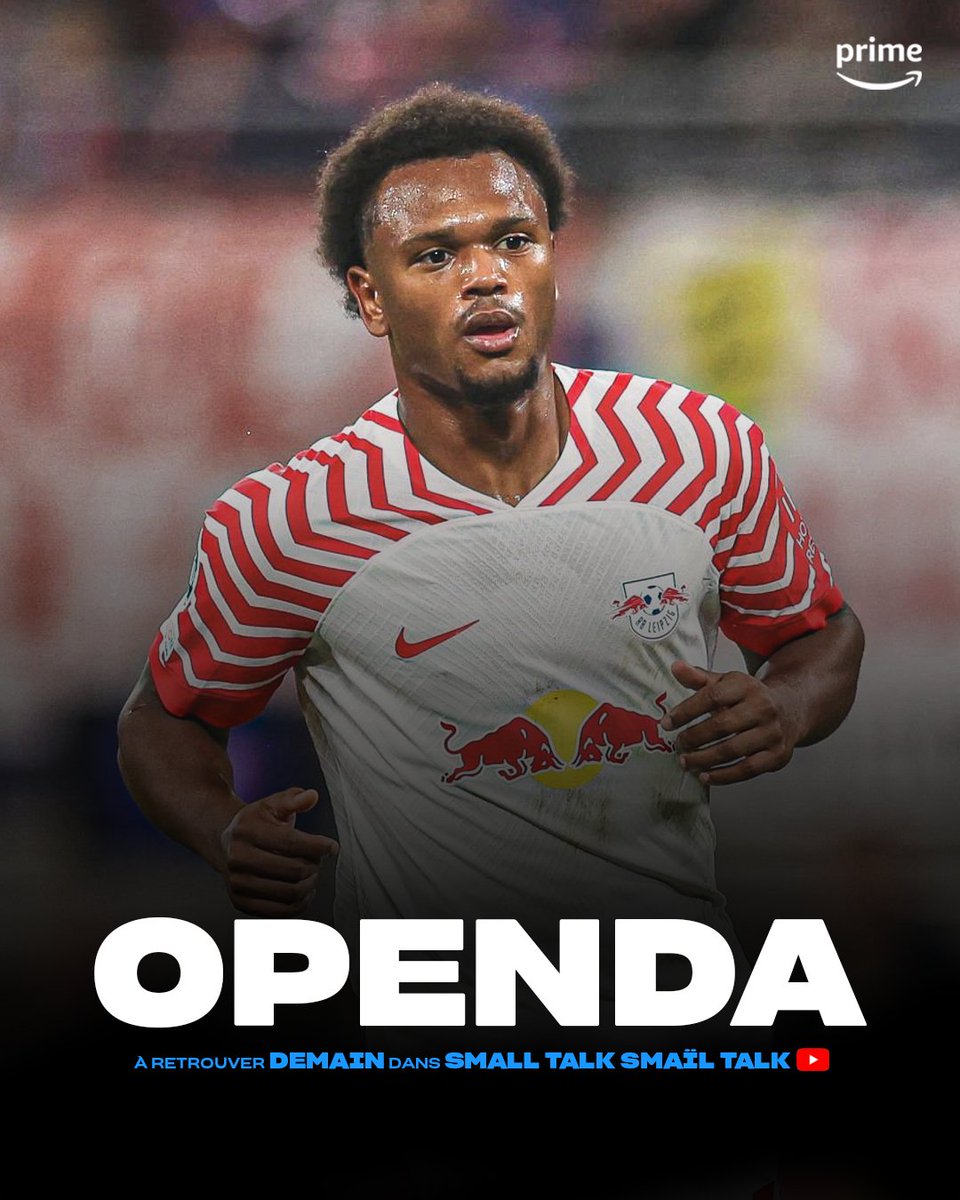 prime

RB LEIPZIG

OPENDA

À RETROUVER DEMAIN DANS SMALL TALK SMAÏL TALK